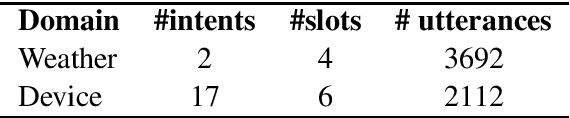 | Domain | #intents | #slots | # utterances |
|---|---|---|---|
| Weather | 2 | 4 | 3692 |
| Device | 17 | 6 | 2112 |